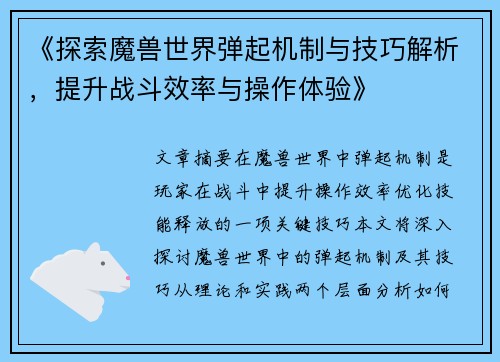 《探索魔兽世界弹起机制与技巧解析，提升战斗效率与操作体验》

文章摘要在魔兽世界中弹起机制是玩家在战斗中提升操作效率优化技能释放的一项关键技巧本文将深入探讨魔兽世界中的弹起机制及其技巧从理论和实践两个层面分析如何